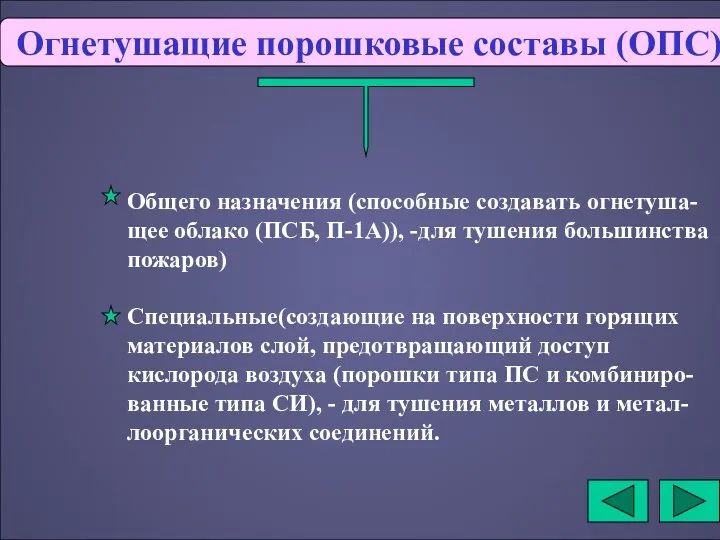 Огнетушащие порошковые составы (ОПС)

Общего назначения (способные создавать огнетушащее облако (ПСБ, П-1А)), -для тушения большинства пожаров)

Специальные(создающие на поверхности горящих материалов слой, предотвращающий доступ кислорода воздуха (порошки типа ПС и комбинированные типа СИ), - для тушения металлов и металлоорганических соединений.